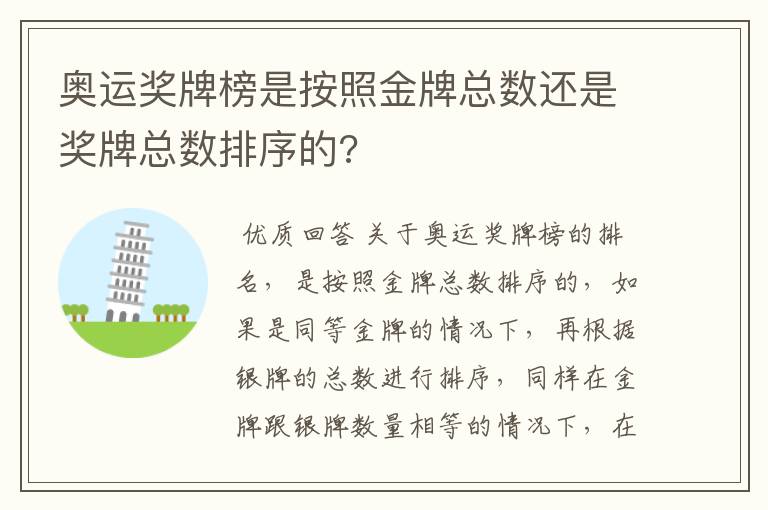 奥运奖牌榜是按照金牌总数还是奖牌总数排序的?

优质回答 关于奥运奖牌榜的排名，是按照金牌总数排序的，如果是同等金牌的情况下，再根据银牌的总数进行排序，同样在金牌跟银牌数量相等的情况下，在